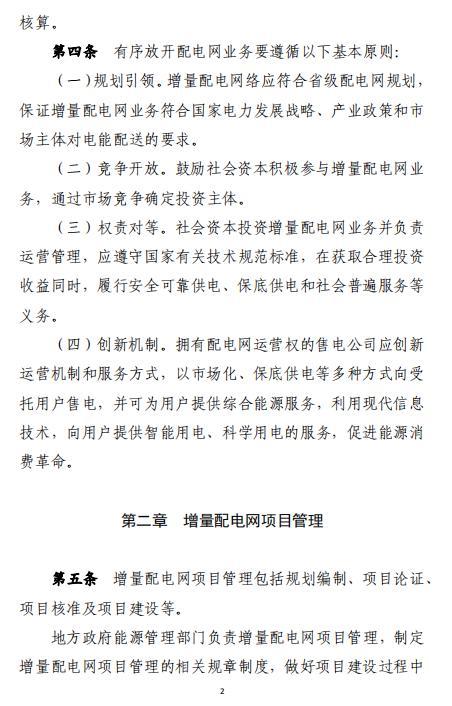 核算。

第四条　有序放开配电网业务要遵循以下基本原则：

（一）规划引领。增量配电网络应符合省级配电网规划，保证增量配电网业务符合国家电力发展战略、产业政策和市场主体对电能配送的要求。

（二）竞争开放。鼓励社会资本积极参与增量配电网业务，通过市场竞争确定投资主体。

（三）权责对等。社会资本投资增量配电网业务并负责运营管理，应遵守国家有关技术规范标准，在获取合理投资收益同时，履行安全可靠供电、保底供电和社会普遍服务等义务。

（四）创新机制。拥有配电网运营权的售电公司应创新运营机制和服务方式，以市场化、保底供电等多种方式向受托用户售电，并可为用户提供综合能源服务，利用现代信息技术，向用户提供智能用电、科学用电的服务，促进能源消费革命。

第二章　增量配电网项目管理

第五条　增量配电网项目管理包括规划编制、项目论证、项目核准及项目建设等。

地方政府能源管理部门负责增量配电网项目管理，制定增量配电网项目管理的相关规章制度，做好项目建设过程中

2